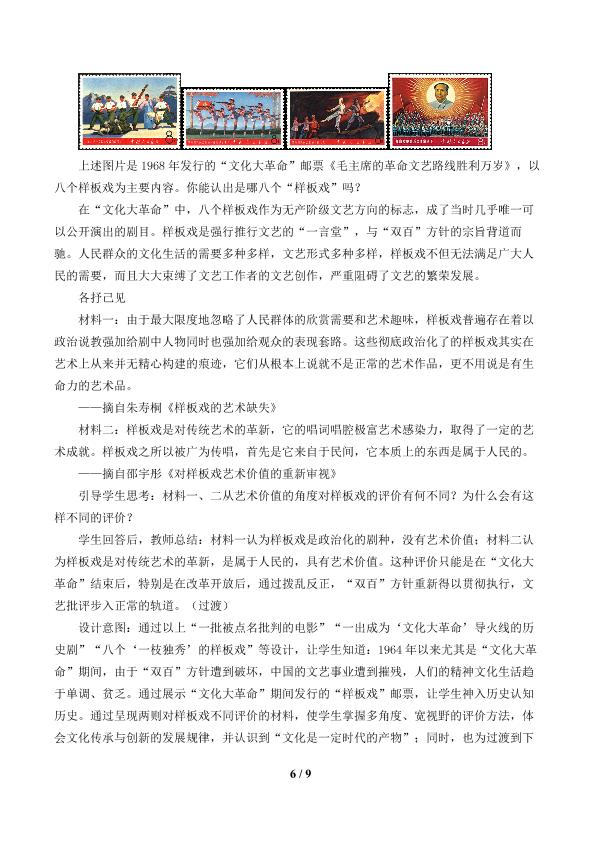 上述图片是1968年发行的“文化大革命”邮票《毛主席的革命文艺路线胜利万岁》，以八个样板戏为主要内容。你能认出是哪八个“样板戏”吗？

在“文化大革命”中，八个样板戏作为无产阶级文艺方向的标志，成了当时几乎唯一可以公开演出的剧目。样板戏是强行推行文艺的“一言堂”，与“双百”方针的宗旨背道而驰。人民群众的文化生活的需要多种多样，文艺形式多种多样，样板戏不但无法满足广大人民的需要，而且大大束缚了文艺工作者的文艺创作，严重阻碍了文艺的繁荣发展。

各抒己见

材料一：由于最大限度地忽略了人民群体的欣赏需要和艺术趣味，样板戏普遍存在着以政治说教强加给剧中人物同时也强加给观众的表现套路。这些彻底政治化了的样板戏其实在艺术上从来并无精心构建的痕迹，它们从根本上说就不是正常的艺术作品，更不用说是有生命力的艺术品。

——摘自朱寿桐《样板戏的艺术缺失》

材料二：样板戏是对传统艺术的革新，它的唱词唱腔极富艺术感染力，取得了一定的艺术成就。样板戏之所以被广为传唱，首先是它来自于民间，它本质上的东西是属于人民的。

——摘自邵宇彤《对样板戏艺术价值的重新审视》

引导学生思考：材料一、二从艺术价值的角度对样板戏的评价有何不同？为什么会有这样不同的评价？

学生回答后，教师总结：材料一认为样板戏是政治化的剧种，没有艺术价值；材料二认为样板戏是对传统艺术的革新，是属于人民的，具有艺术价值。这种评价只能是在“文化大革命”结束后，特别是在改革开放后，通过拨乱反正，“双百”方针重新得以贯彻执行，文艺批评步入正常的轨道。（过渡）

设计意图：通过以上“一批被点名批判的电影”“一出成为‘文化大革命’导火线的历史剧”“八个‘一枝独秀’的样板戏”等设计，让学生知道：1964年以来尤其是“文化大革命”期间，由于“双百”方针遭到破坏，中国的文艺事业遭到摧残，人们的精神文化生活趋于单调、贫乏。通过展示“文化大革命”期间发行的“样板戏”邮票，让学生神入历史认知历史。通过呈现两则对样板戏不同评价的材料，使学生掌握多角度、宽视野的评价方法，体会文化传承与创新的发展规律，并认识到“文化是一定时代的产物”；同时，也为过渡到下

6 / 9